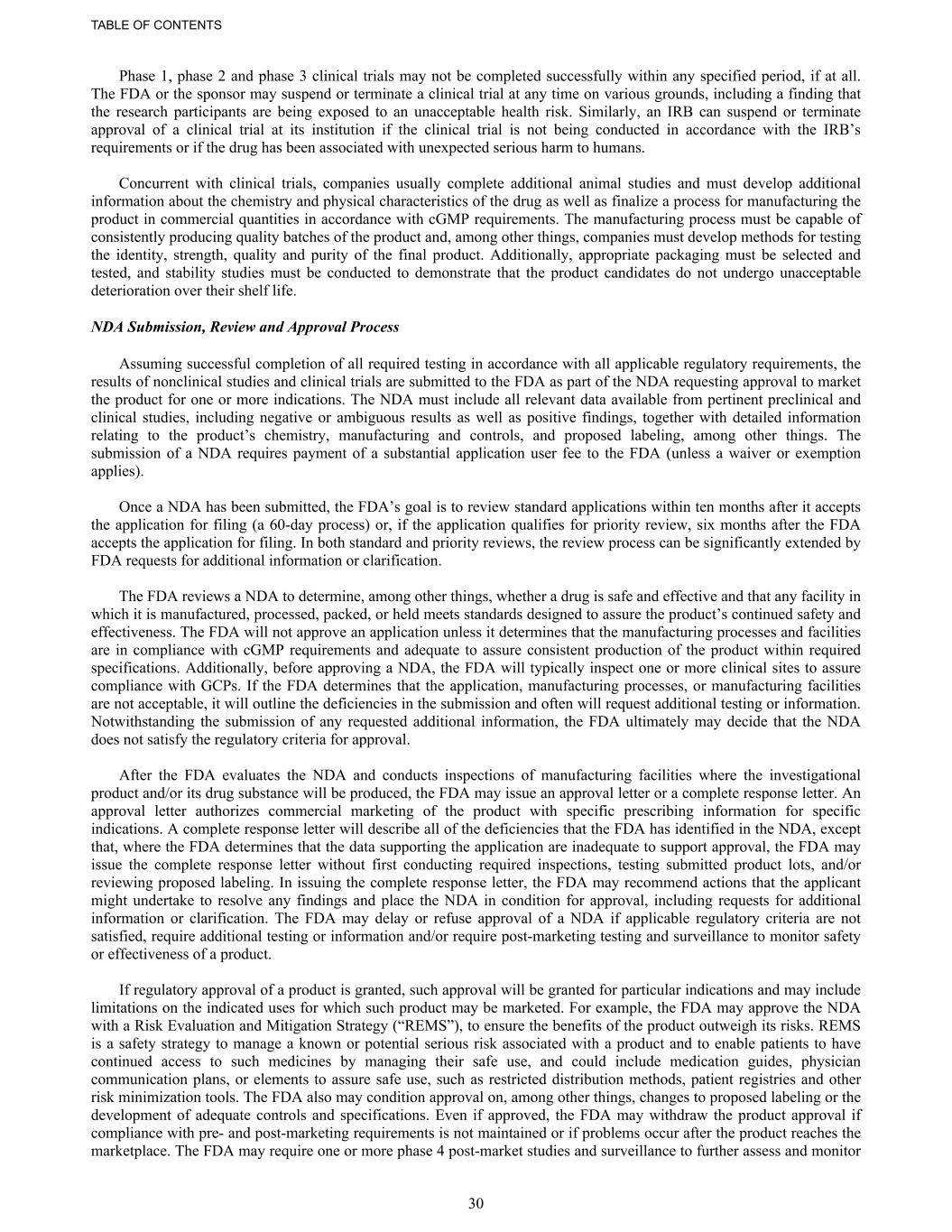 TABLE OF CONTENTS

Phase 1, phase 2 and phase 3 clinical trials may not be completed successfully within any specified period, if at all. The FDA or the sponsor may suspend or terminate a clinical trial at any time on various grounds, including a finding that the research participants are being exposed to an unacceptable health risk. Similarly, an IRB can suspend or terminate approval of a clinical trial at its institution if the clinical trial is not being conducted in accordance with the IRB's requirements or if the drug has been associated with unexpected serious harm to humans.

Concurrent with clinical trials, companies usually complete additional animal studies and must develop additional information about the chemistry and physical characteristics of the drug as well as finalize a process for manufacturing the product in commercial quantities in accordance with cGMP requirements. The manufacturing process must be capable of consistently producing quality batches of the product and, among other things, companies must develop methods for testing the identity, strength, quality and purity of the final product. Additionally, appropriate packaging must be selected and tested, and stability studies must be conducted to demonstrate that the product candidates do not undergo unacceptable deterioration over their shelf life.

NDA Submission, Review and Approval Process

Assuming successful completion of all required testing in accordance with all applicable regulatory requirements, the results of nonclinical studies and clinical trials are submitted to the FDA as part of the NDA requesting approval to market the product for one or more indications. The NDA must include all relevant data available from pertinent preclinical and clinical studies, including negative or ambiguous results as well as positive findings, together with detailed information relating to the product's chemistry, manufacturing and controls, and proposed labeling, among other things. The submission of a NDA requires payment of a substantial application user fee to the FDA (unless a waiver or exemption applies).

Once a NDA has been submitted, the FDA's goal is to review standard applications within ten months after it accepts the application for filing (a 60-day process) or, if the application qualifies for priority review, six months after the FDA accepts the application for filing. In both standard and priority reviews, the review process can be significantly extended by FDA requests for additional information or clarification.

The FDA reviews a NDA to determine, among other things, whether a drug is safe and effective and that any facility in which it is manufactured, processed, packed, or held meets standards designed to assure the product's continued safety and effectiveness. The FDA will not approve an application unless it determines that the manufacturing processes and facilities are in compliance with cGMP requirements and adequate to assure consistent production of the product within required specifications. Additionally, before approving a NDA, the FDA will typically inspect one or more clinical sites to assure compliance with GCPs. If the FDA determines that the application, manufacturing processes, or manufacturing facilities are not acceptable, it will outline the deficiencies in the submission and often will request additional testing or information. Notwithstanding the submission of any requested additional information, the FDA ultimately may decide that the NDA does not satisfy the regulatory criteria for approval.

After the FDA evaluates the NDA and conducts inspections of manufacturing facilities where the investigational product and/or its drug substance will be produced, the FDA may issue an approval letter or a complete response letter. An approval letter authorizes commercial marketing of the product with specific prescribing information for specific indications. A complete response letter will describe all of the deficiencies that the FDA has identified in the NDA, except that, where the FDA determines that the data supporting the application are inadequate to support approval, the FDA may issue the complete response letter without first conducting required inspections, testing submitted product lots, and/or reviewing proposed labeling. In issuing the complete response letter, the FDA may recommend actions that the applicant might undertake to resolve any findings and place the NDA in condition for approval, including requests for additional information or clarification. The FDA may delay or refuse approval of a NDA if applicable regulatory criteria are not satisfied, require additional testing or information and/or require post-marketing testing and surveillance to monitor safety or effectiveness of a product.

If regulatory approval of a product is granted, such approval will be granted for particular indications and may include limitations on the indicated uses for which such product may be marketed. For example, the FDA may approve the NDA with a Risk Evaluation and Mitigation Strategy ("REMS"), to ensure the benefits of the product outweigh its risks. REMS is a safety strategy to manage a known or potential serious risk associated with a product and to enable patients to have continued access to such medicines by managing their safe use, and could include medication guides, physician communication plans, or elements to assure safe use, such as restricted distribution methods, patient registries and other risk minimization tools. The FDA also may condition approval on, among other things, changes to proposed labeling or the development of adequate controls and specifications. Even if approved, the FDA may withdraw the product approval if compliance with pre- and post-marketing requirements is not maintained or if problems occur after the product reaches the marketplace. The FDA may require one or more phase 4 post-market studies and surveillance to further assess and monitor

30